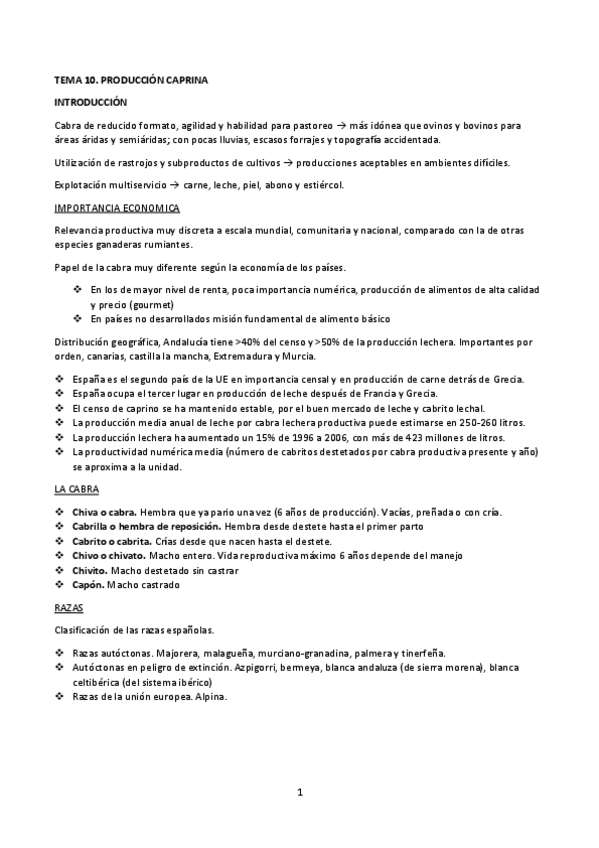 TEMA 10. PRODUCCIÓN CAPRINA

INTRODUCCIÓN

Cabra de reducido formato, agilidad y habilidad para pastoreo → más idónea que ovinos y bovinos para áreas áridas y semiáridas; con pocas lluvias, escasos forrajes y topografía accidentada.

Utilización de rastrojos y subproductos de cultivos → producciones aceptables en ambientes difíciles.

Explotación multiservicio → carne, leche, piel, abono y estiércol.

IMPORTANCIA ECONOMICA

Relevancia productiva muy discreta a escala mundial, comunitaria y nacional, comparado con la de otras especies ganaderas rumiantes.

Papel de la cabra muy diferente según la economía de los países.

❖ En los de mayor nivel de renta, poca importancia numérica, producción de alimentos de alta calidad y precio (gourmet)
❖ En países no desarrollados misión fundamental de alimento básico

Distribución geográfica, Andalucía tiene >40% del censo y >50% de la producción lechera. Importantes por orden, canarias, castilla la mancha, Extremadura y Murcia.

❖ España es el segundo país de la UE en importancia censal y en producción de carne detrás de Grecia.
❖ España ocupa el tercer lugar en producción de leche después de Francia y Grecia.
❖ El censo de caprino se ha mantenido estable, por el buen mercado de leche y cabrito lechal.
❖ La producción media anual de leche por cabra lechera productiva puede estimarse en 250-260 litros.
❖ La producción lechera ha aumentado un 15% de 1996 a 2006, con más de 423 millones de litros.
❖ La productividad numérica media (número de cabritos destetados por cabra productiva presente y año) se aproxima a la unidad.

LA CABRA

❖ Chiva o cabra. Hembra que ya pario una vez (6 años de producción). Vacías, preñada o con cría.
❖ Cabrilla o hembra de reposición. Hembra desde destete hasta el primer parto
❖ Cabrito o cabrita. Crías desde que nacen hasta el destete.
❖ Chivo o chivato. Macho entero. Vida reproductiva máximo 6 años depende del manejo
❖ Chivito. Macho destetado sin castrar
❖ Capón. Macho castrado

RAZAS

Clasificación de las razas españolas.

❖ Razas autóctonas. Majorera, malagueña, murciano-granadina, palmera y tinerfeña.
❖ Autóctonas en peligro de extinción. Azpigorri, bermeya, blanca andaluza (de sierra morena), blanca celtibérica (del sistema ibérico)
❖ Razas de la unión europea. Alpina.

1